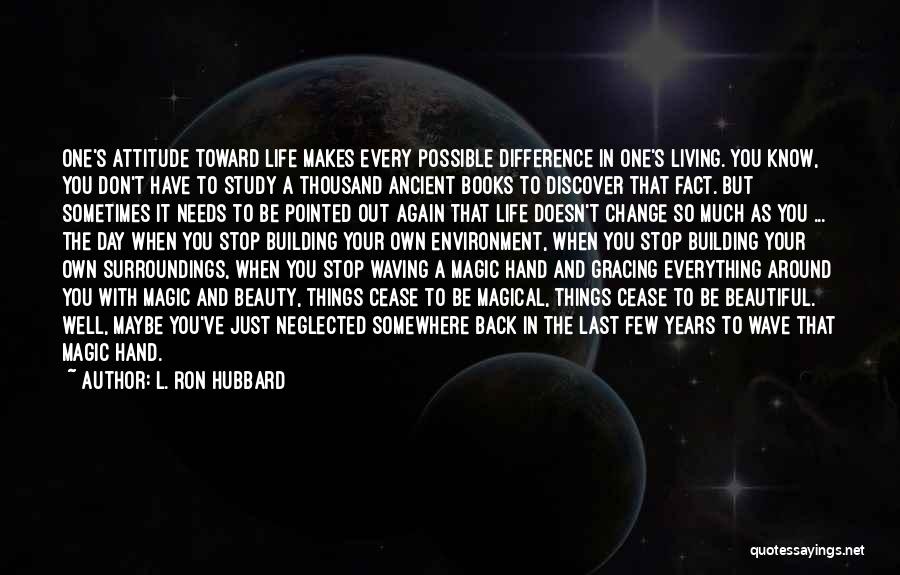 ONE'S ATTITUDE TOWARD LIFE MAKES EVERY POSSIBLE DIFFERENCE IN ONE'S LIVING. YOU KNOW, YOU DON'T HAVE TO STUDY A THOUSAND ANCIENT BOOKS TO DISCOVER THAT FACT. BUT SOMETIMES IT NEEDS TO BE POINTED OUT AGAIN THAT LIFE DOESN'T CHANGE SO MUCH AS YOU ... THE DAY WHEN YOU STOP BUILDING YOUR OWN ENVIRONMENT, WHEN YOU STOP BUILDING YOUR OWN SURROUNDINGS, WHEN YOU STOP WAVING A MAGIC HAND AND GRACING EVERYTHING AROUND YOU WITH MAGIC AND BEAUTY, THINGS CEASE TO BE MAGICAL, THINGS CEASE TO BE BEAUTIFUL. WELL, MAYBE YOU'VE JUST NEGLECTED SOMEWHERE BACK IN THE LAST FEW YEARS TO WAVE THAT MAGIC HAND.

~ AUTHOR: L. RON HUBBARD

quotessayings.net